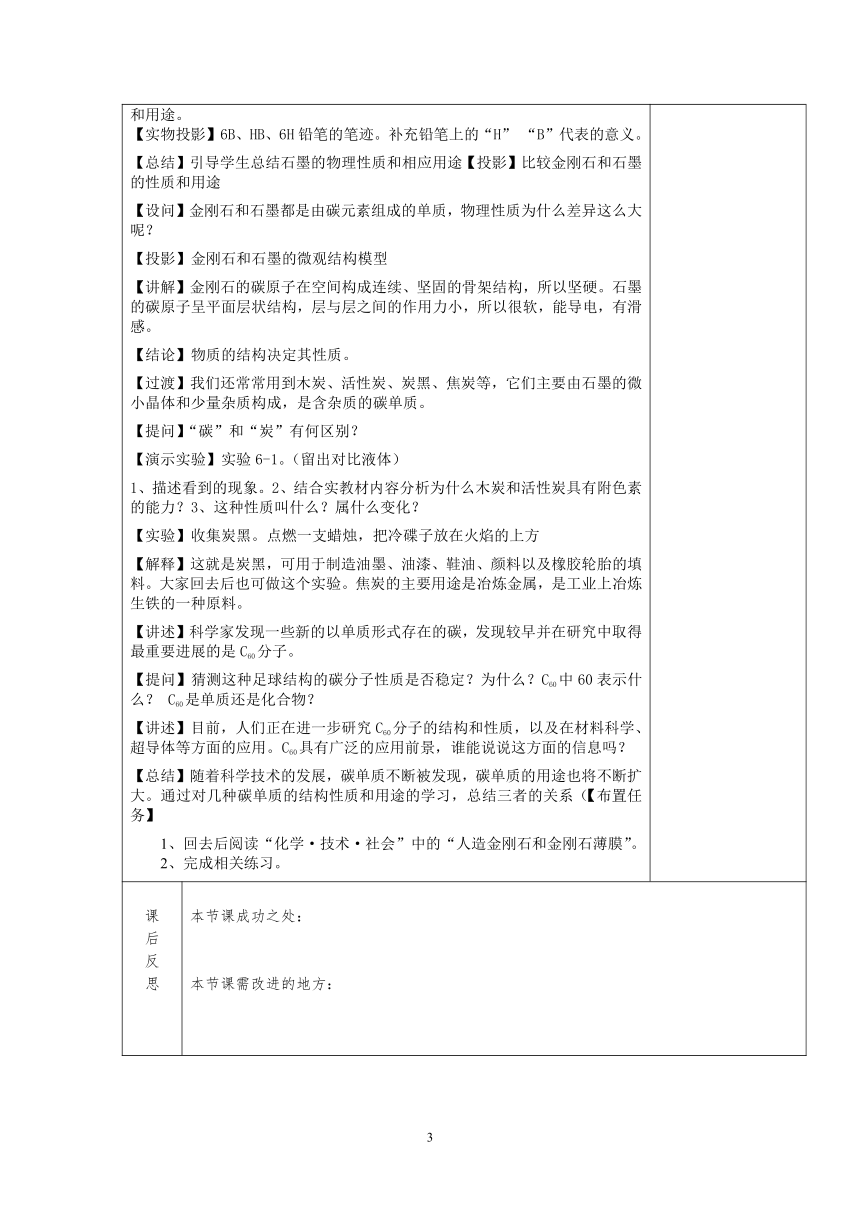 和用途。

【实物投影】6B、HB、6H 铅笔的笔迹。补充铅笔上的“H” “B”代表的意义。

【总结】引导学生总结石墨的物理性质和相应用途【投影】比较金刚石和石墨的性质和用途

【设问】金刚石和石墨都是由碳元素组成的单质，物理性质为什么差异这么大呢？

【投影】金刚石和石墨的微观结构模型

【讲解】金刚石的碳原子在空间构成连续、坚固的骨架结构，所以坚硬。石墨的碳原子呈平面层状结构，层与层之间的作用力小，所以很软，能导电，有滑感。

【结论】物质的结构决定其性质。

【过渡】我们还常常用到木炭、活性炭、炭黑、焦炭等，它们主要由石墨的微小晶体和少量杂质构成，是含杂质的碳单质。

【提问】“碳”和“炭”有何区别？

【演示实验】实验 6-1。（留出对比液体）

1、描述看到的现象。2、结合实教材内容分析为什么木炭和活性炭具有附色素的能力？3、这种性质叫什么？属什么变化？

【实验】收集炭黑。点燃一支蜡烛，把冷碟子放在火焰的上方

【解释】这就是炭黑，可用于制造油墨、油漆、鞋油、颜料以及橡胶轮胎的填料。大家回去后也可做这个实验。焦炭的主要用途是冶炼金属，是工业上冶炼生铁的一种原料。

【讲述】科学家发现一些新的以单质形式存在的碳，发现较早并在研究中取得最重要进展的是 $C_{60}$ 分子。

【提问】猜测这种足球结构的碳分子性质是否稳定？为什么？$C_{60}$ 中 60 表示什么？ $C_{60}$ 是单质还是化合物？

【讲述】目前，人们正在进一步研究 $C_{60}$ 分子的结构和性质，以及在材料科学、超导体等方面的应用。$C_{60}$ 具有广泛的应用前景，谁能说说这方面的信息吗？

【总结】随着科学技术的发展，碳单质不断被发现，碳单质的用途也将不断扩大。通过对几种碳单质的结构性质和用途的学习，总结三者的关系（【布置任务】

1、回去后阅读“化学·技术·社会”中的“人造金刚石和金刚石薄膜”。
2、完成相关练习。

课后反思

本节课成功之处：

本节课需改进的地方：

3